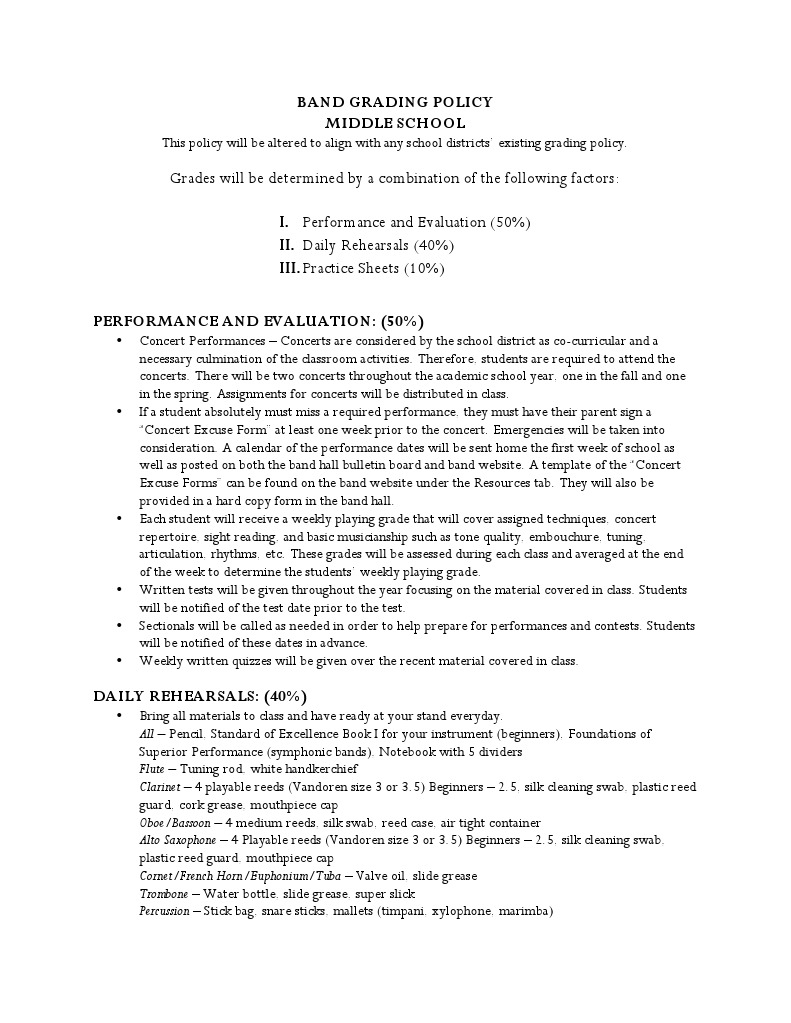 BAND GRADING POLICY
MIDDLE SCHOOL
This policy will be altered to align with any school districts' existing grading policy.

Grades will be determined by a combination of the following factors:

I. Performance and Evaluation (50%)
II. Daily Rehearsals (40%)
III. Practice Sheets (10%)

PERFORMANCE AND EVALUATION: (50%)
• Concert Performances – Concerts are considered by the school district as co-curricular and a necessary culmination of the classroom activities. Therefore, students are required to attend the concerts. There will be two concerts throughout the academic school year, one in the fall and one in the spring. Assignments for concerts will be distributed in class.
• If a student absolutely must miss a required performance, they must have their parent sign a "Concert Excuse Form" at least one week prior to the concert. Emergencies will be taken into consideration. A calendar of the performance dates will be sent home the first week of school as well as posted on both the band hall bulletin board and band website. A template of the "Concert Excuse Forms" can be found on the band website under the Resources tab. They will also be provided in a hard copy form in the band hall.
• Each student will receive a weekly playing grade that will cover assigned techniques, concert repertoire, sight reading, and basic musicianship such as tone quality, embouchure, tuning, articulation, rhythms, etc. These grades will be assessed during each class and averaged at the end of the week to determine the students' weekly playing grade.
• Written tests will be given throughout the year focusing on the material covered in class. Students will be notified of the test date prior to the test.
• Sectionals will be called as needed in order to help prepare for performances and contests. Students will be notified of these dates in advance.
• Weekly written quizzes will be given over the recent material covered in class.

DAILY REHEARSALS: (40%)
• Bring all materials to class and have ready at your stand everyday.
All – Pencil, Standard of Excellence Book I for your instrument (beginners), Foundations of Superior Performance (symphonic bands), Notebook with 5 dividers
Flute – Tuning rod, white handkerchief
Clarinet – 4 playable reeds (Vandoren size 3 or 3.5) Beginners – 2.5, silk cleaning swab, plastic reed guard, cork grease, mouthpiece cap
Oboe/Bassoon – 4 medium reeds, silk swab, reed case, air tight container
Alto Saxophone – 4 Playable reeds (Vandoren size 3 or 3.5) Beginners – 2.5, silk cleaning swab, plastic reed guard, mouthpiece cap
Cornet/French Horn/Euphonium/Tuba – Valve oil, slide grease
Trombone – Water bottle, slide grease, super slick
Percussion – Stick bag, snare sticks, mallets (timpani, xylophone, marimba)